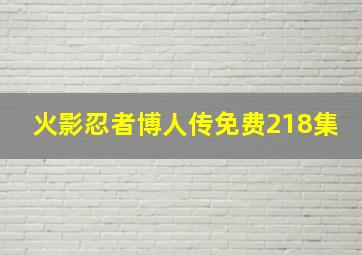 火影忍者博人传免费218集